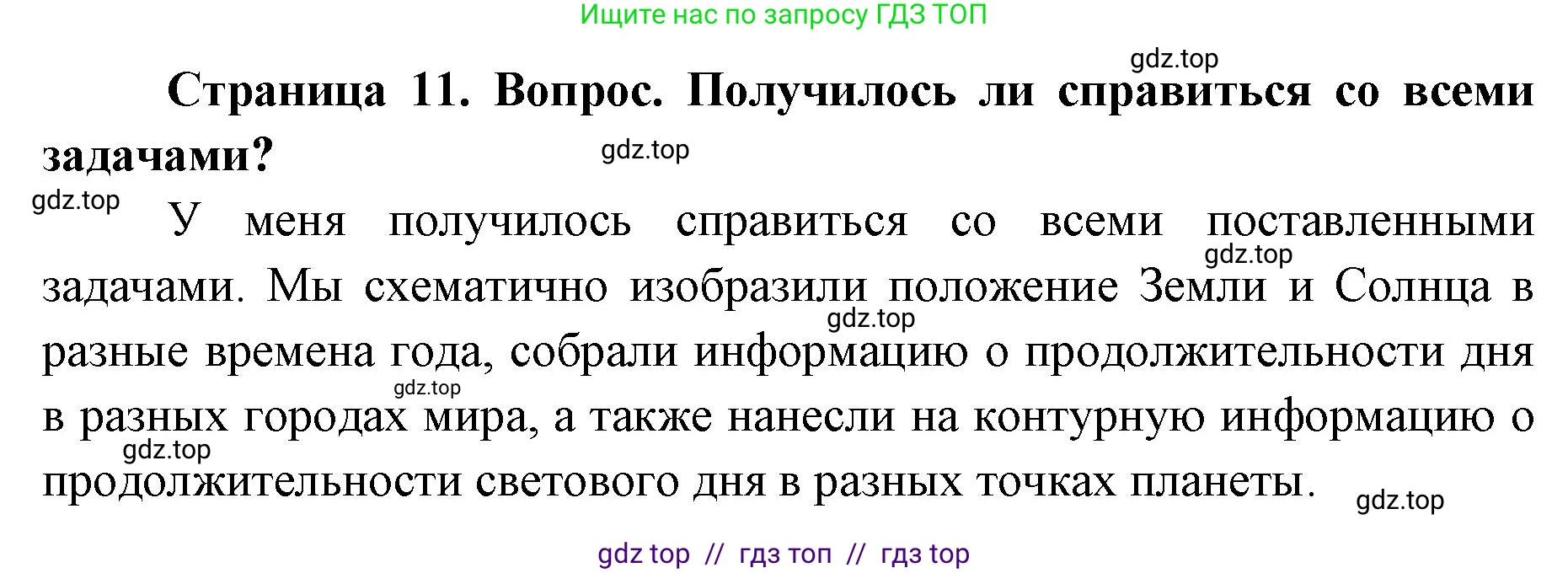 Ищите нас по запросу ГДЗ ТОП

gdz.top

**Страница 11. Вопрос. Получилось ли справиться со всеми задачами?**

gdz.top

gdz.top

У меня получилось справиться со всеми поставленными задачами. Мы схематично изобразили положение Земли и Солнца в разные времена года, собрали информацию о продолжительности дня в разных городах мира, а также нанесли на контурную информацию о продолжительности светового дня в разных точках планеты.

gdz.top gdz.top gdz.top gdz.top gdz.top

gdz top // гдз топ // гдз top